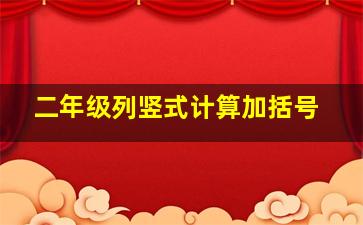 二年级列竖式计算加括号